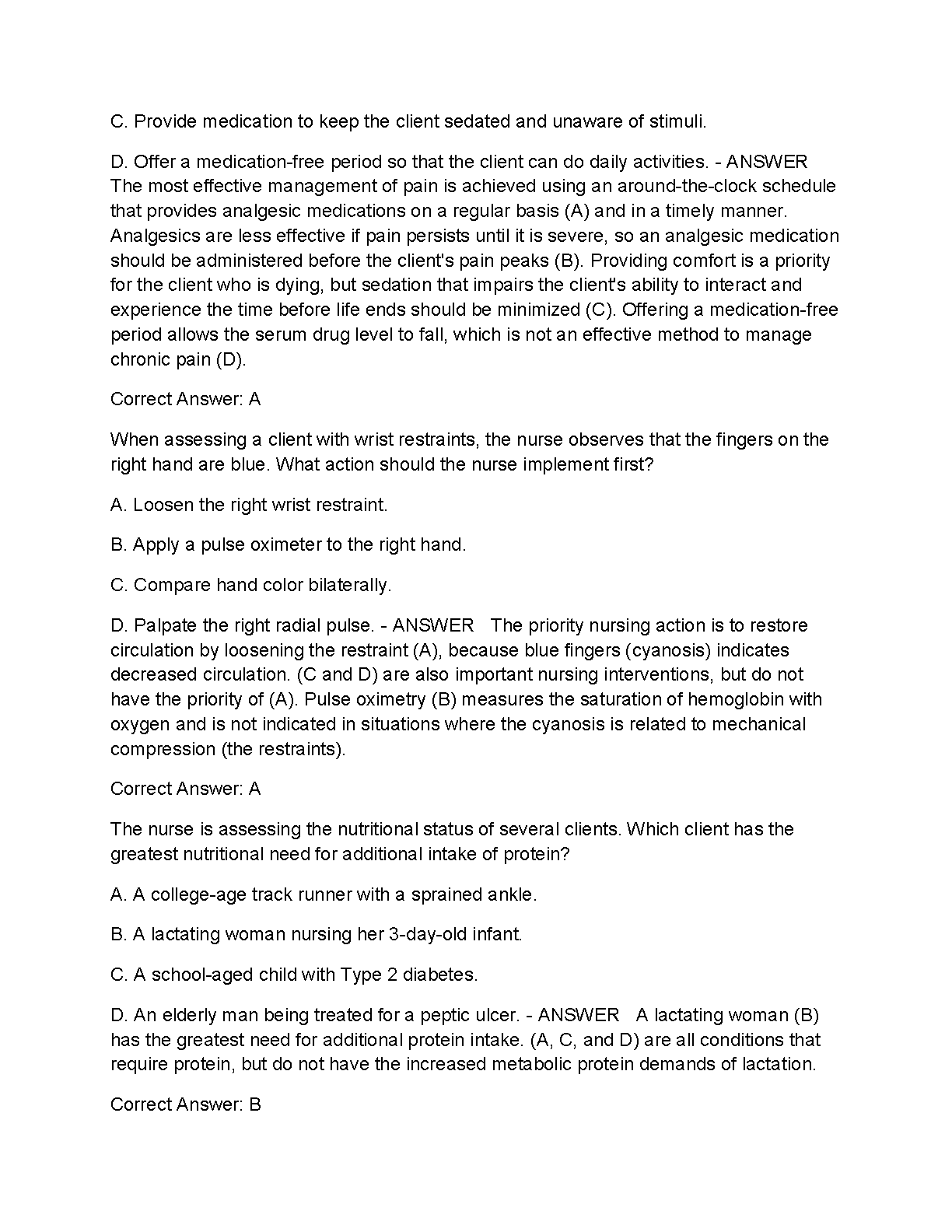 C. Provide medication to keep the client sedated and unaware of stimuli.

D. Offer a medication-free period so that the client can do daily activities. - ANSWER The most effective management of pain is achieved using an around-the-clock schedule that provides analgesic medications on a regular basis (A) and in a timely manner. Analgesics are less effective if pain persists until it is severe, so an analgesic medication should be administered before the client's pain peaks (B). Providing comfort is a priority for the client who is dying, but sedation that impairs the client's ability to interact and experience the time before life ends should be minimized (C). Offering a medication-free period allows the serum drug level to fall, which is not an effective method to manage chronic pain (D).

Correct Answer: A

When assessing a client with wrist restraints, the nurse observes that the fingers on the right hand are blue. What action should the nurse implement first?

A. Loosen the right wrist restraint.

B. Apply a pulse oximeter to the right hand.

C. Compare hand color bilaterally.

D. Palpate the right radial pulse. - ANSWER The priority nursing action is to restore circulation by loosening the restraint (A), because blue fingers (cyanosis) indicates decreased circulation. (C and D) are also important nursing interventions, but do not have the priority of (A). Pulse oximetry (B) measures the saturation of hemoglobin with oxygen and is not indicated in situations where the cyanosis is related to mechanical compression (the restraints).

Correct Answer: A

The nurse is assessing the nutritional status of several clients. Which client has the greatest nutritional need for additional intake of protein?

A. A college-age track runner with a sprained ankle.

B. A lactating woman nursing her 3-day-old infant.

C. A school-aged child with Type 2 diabetes.

D. An elderly man being treated for a peptic ulcer. - ANSWER A lactating woman (B) has the greatest need for additional protein intake. (A, C, and D) are all conditions that require protein, but do not have the increased metabolic protein demands of lactation.

Correct Answer: B